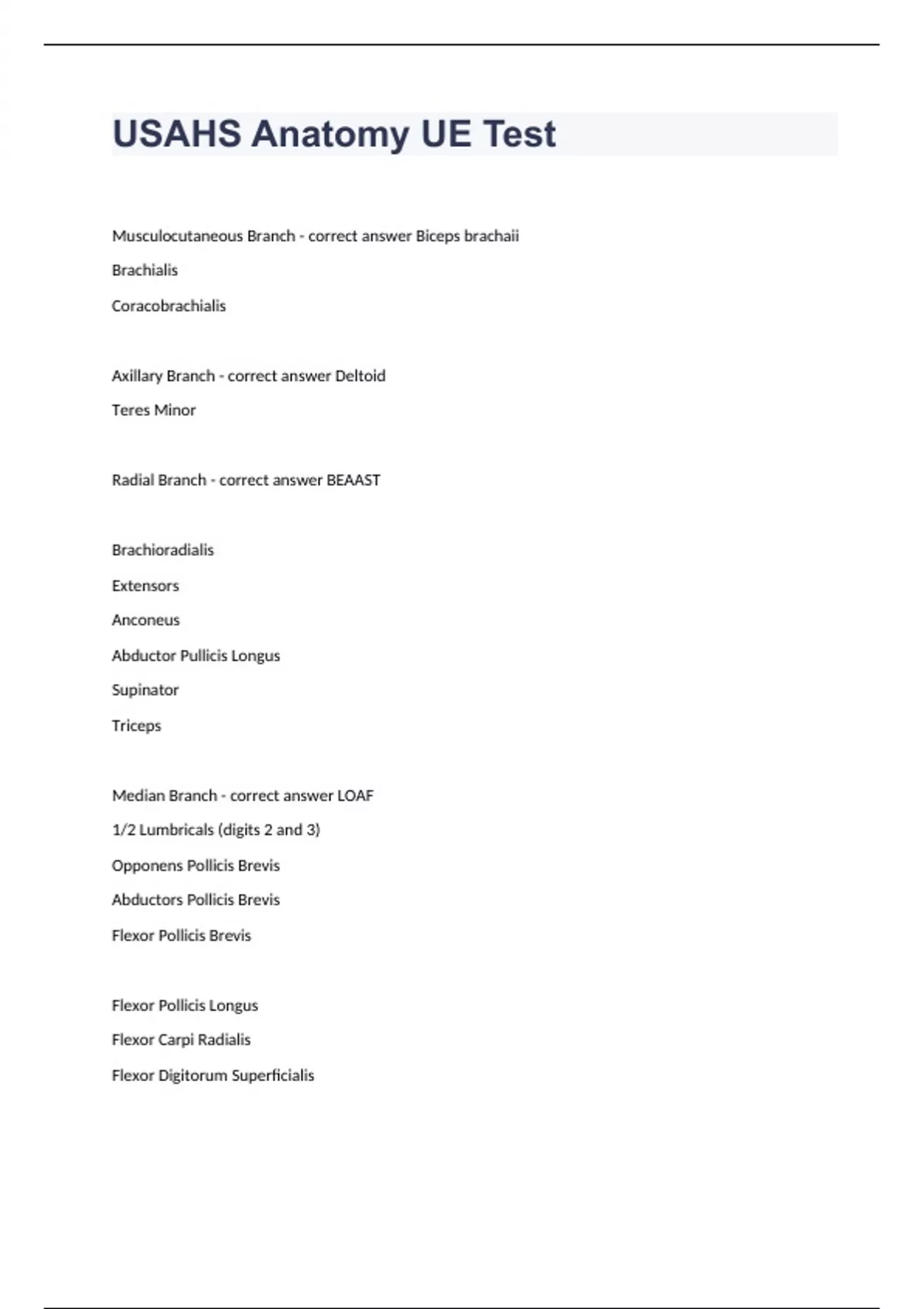 USAHS Anatomy UE Test

Musculocutaneous Branch - correct answer Biceps brachaii

Brachialis

Coracobrachialis

Axillary Branch - correct answer Deltoid

Teres Minor

Radial Branch - correct answer BEAAST

Brachioradialis

Extensors

Anconeus

Abductor Pullicis Longus

Supinator

Triceps

Median Branch - correct answer LOAF

1/2 Lumbricals (digits 2 and 3)

Opponens Pollicis Brevis

Abductors Pollicis Brevis

Flexor Pollicis Brevis

Flexor Pollicis Longus

Flexor Carpi Radialis

Flexor Digitorum Superficialis